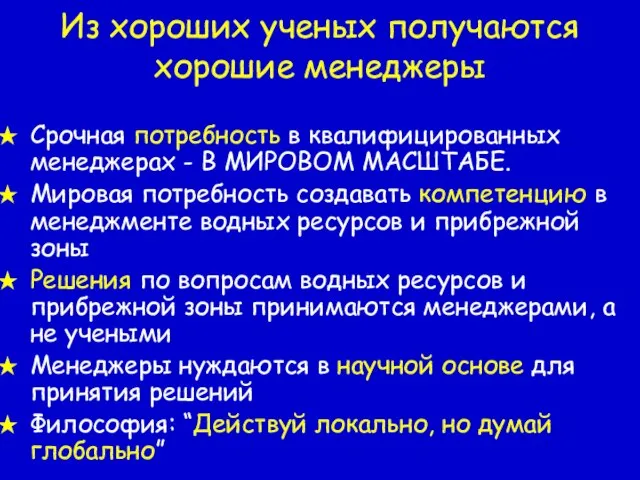 Из хороших ученых получаются хорошие менеджеры

★ Срочная потребность в квалифицированных менеджерах - В МИРОВОМ МАСШТАБЕ.
★ Мировая потребность создавать компетенцию в менеджменте водных ресурсов и прибрежной зоны
★ Решения по вопросам водных ресурсов и прибрежной зоны принимаются менеджерами, а не учеными
★ Менеджеры нуждаются в научной основе для принятия решений
★ Философия: “Действуй локально, но думай глобально”